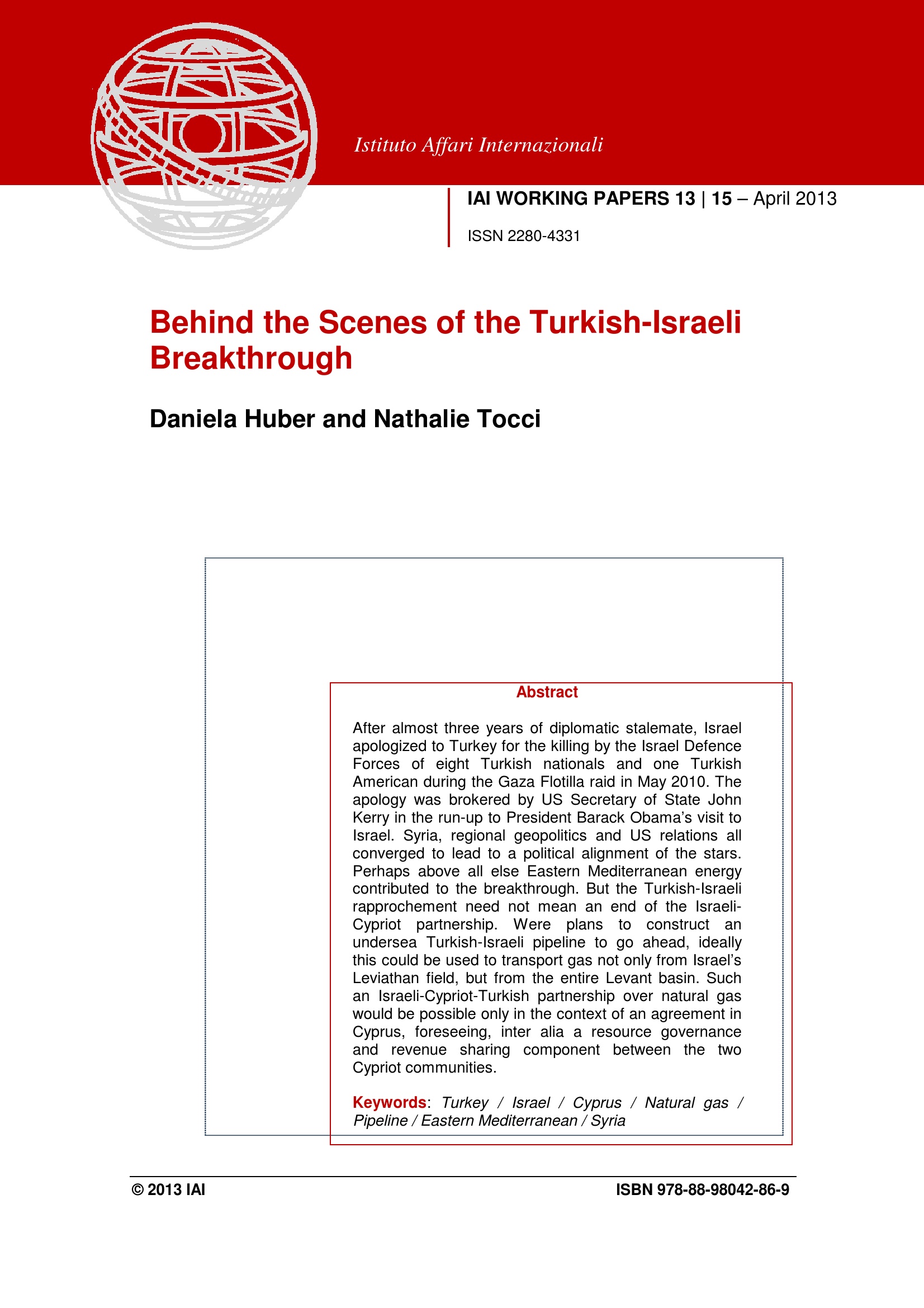 Istituto Affari Internazionali

IAI WORKING PAPERS 13 | 15 – April 2013

ISSN 2280-4331

Behind the Scenes of the Turkish-Israeli Breakthrough

Daniela Huber and Nathalie Tocci

Abstract

After almost three years of diplomatic stalemate, Israel apologized to Turkey for the killing by the Israel Defence Forces of eight Turkish nationals and one Turkish American during the Gaza Flotilla raid in May 2010. The apology was brokered by US Secretary of State John Kerry in the run-up to President Barack Obama's visit to Israel. Syria, regional geopolitics and US relations all converged to lead to a political alignment of the stars. Perhaps above all else Eastern Mediterranean energy contributed to the breakthrough. But the Turkish-Israeli rapprochement need not mean an end of the Israeli-Cypriot partnership. Were plans to construct an undersea Turkish-Israeli pipeline to go ahead, ideally this could be used to transport gas not only from Israel's Leviathan field, but from the entire Levant basin. Such an Israeli-Cypriot-Turkish partnership over natural gas would be possible only in the context of an agreement in Cyprus, foreseeing, inter alia a resource governance and revenue sharing component between the two Cypriot communities.

Keywords: Turkey / Israel / Cyprus / Natural gas / Pipeline / Eastern Mediterranean / Syria

© 2013 IAI

ISBN 978-88-98042-86-9